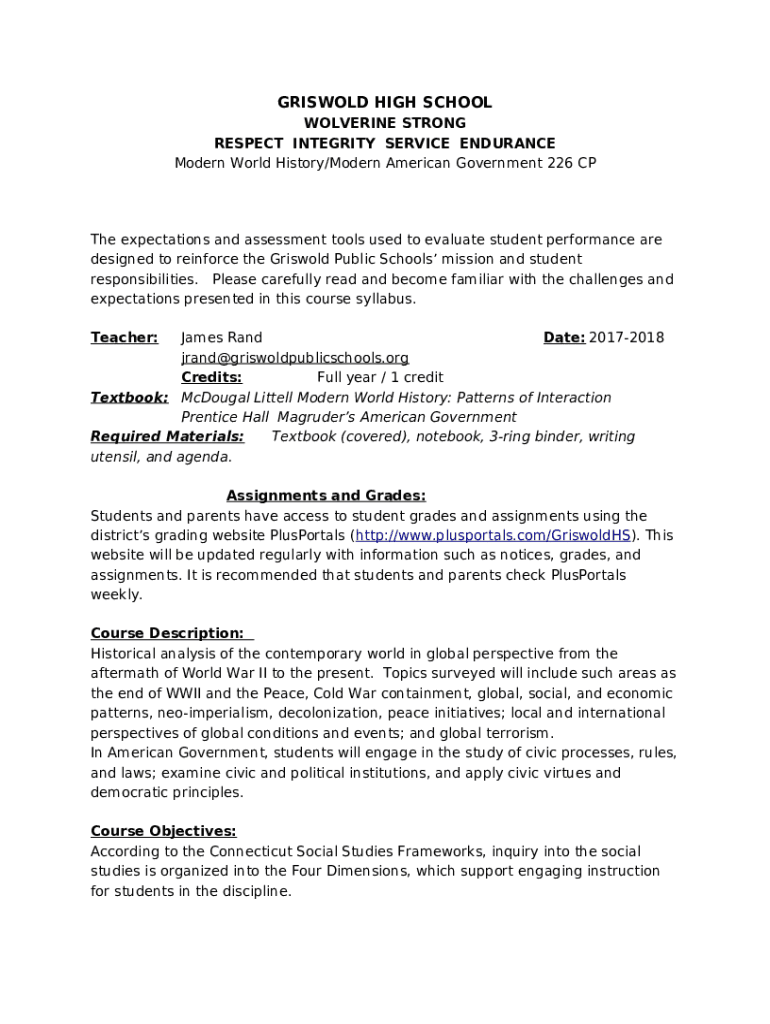 GRISWOLD HIGH SCHOOL
WOLVERINE STRONG
RESPECT INTEGRITY SERVICE ENDURANCE
Modern World History/Modern American Government 226 CP

The expectations and assessment tools used to evaluate student performance are designed to reinforce the Griswold Public Schools' mission and student responsibilities. Please carefully read and become familiar with the challenges and expectations presented in this course syllabus.

Teacher: James Rand Date: 2017-2018
jrand@griswoldpublicschools.org
Credits: Full year / 1 credit
Textbook: McDougal Littell Modern World History: Patterns of Interaction
Prentice Hall Magruder's American Government
Required Materials: Textbook (covered), notebook, 3-ring binder, writing utensil, and agenda.

Assignments and Grades:
Students and parents have access to student grades and assignments using the district's grading website PlusPortals (http://www.plusportals.com/GriswoldHS). This website will be updated regularly with information such as notices, grades, and assignments. It is recommended that students and parents check PlusPortals weekly.

Course Description:
Historical analysis of the contemporary world in global perspective from the aftermath of World War II to the present. Topics surveyed will include such areas as the end of WWII and the Peace, Cold War containment, global, social, and economic patterns, neo-imperialism, decolonization, peace initiatives; local and international perspectives of global conditions and events; and global terrorism.
In American Government, students will engage in the study of civic processes, rules, and laws; examine civic and political institutions, and apply civic virtues and democratic principles.

Course Objectives:
According to the Connecticut Social Studies Frameworks, inquiry into the social studies is organized into the Four Dimensions, which support engaging instruction for students in the discipline.